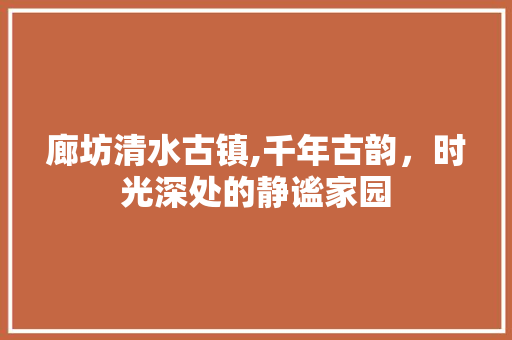 廊坊清水古镇,千年古韵，时光深处的静谧家园